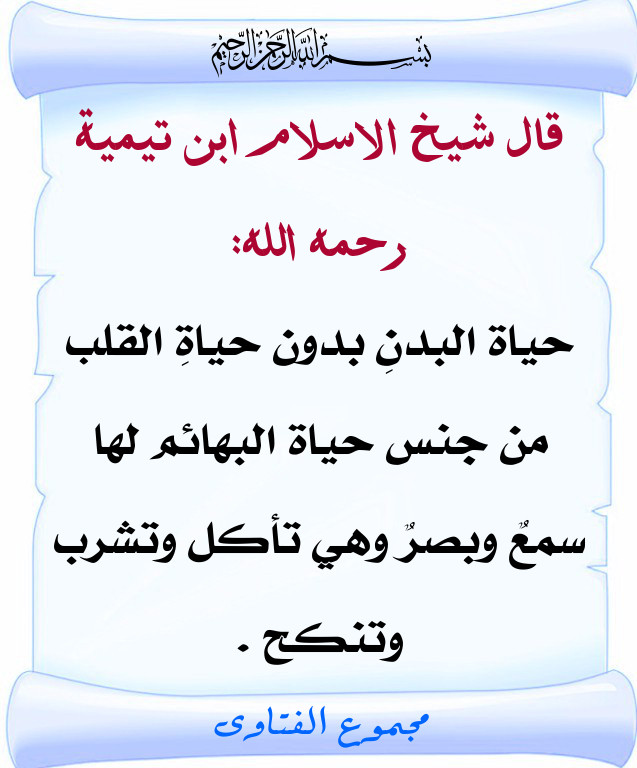 بسم الله الرحمن الرحيم

قال شيخ الاسلام ابن تيمية رحمه الله:

حياة البدنِ بدون حياةِ القلب من جنس حياة البهائم لها سمعٌ وبصرٌ وهي تأكل وتشرب وتنكح .

مجموع الفتاوى